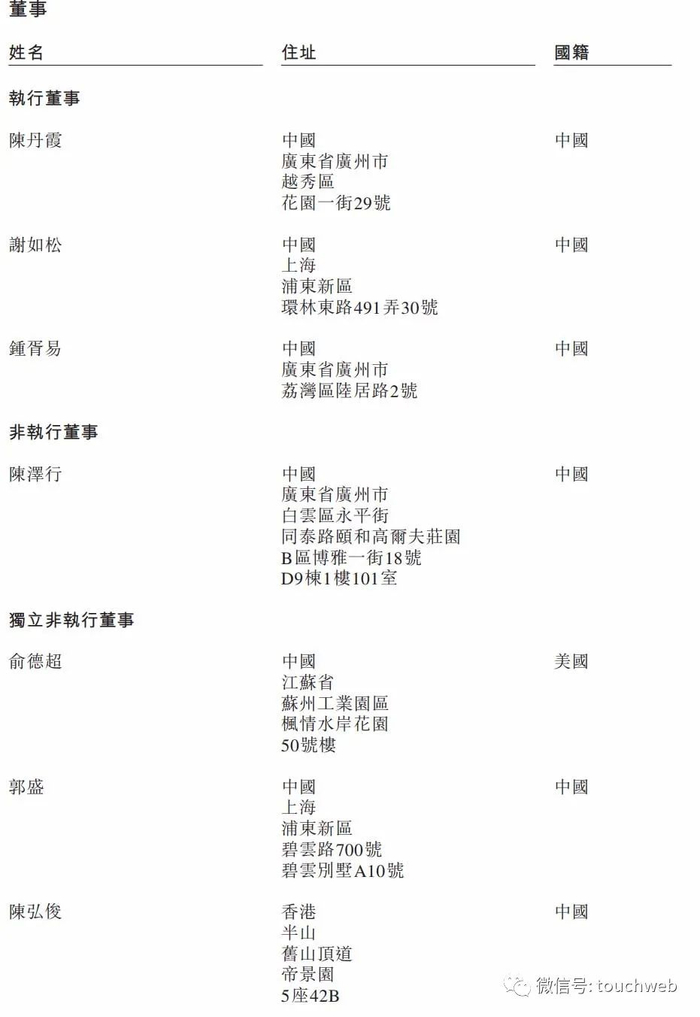 董事

姓名 住址 國籍

執行董事

陳丹霞 中國
廣東省廣州市
越秀區
花園一街29號 中國

謝如松 中國
上海
浦東新區
環林東路491弄30號 中國

鍾胥易 中國
廣東省廣州市
荔灣區陸居路2號 中國

非執行董事

陳澤行 中國
廣東省廣州市
白雲區永平街
同泰路頤和高爾夫莊園
B區博雅一街18號
D9棟1樓101室 中國

獨立非執行董事

俞德超 中國
江蘇省
蘇州工業園區
楓情水岸花園
50號樓 美國

郭盛 中國
上海
浦東新區
碧雲路700號
碧雲別墅A10號 中國

陳弘俊 香港
半山
舊山頂道
帝景園
5座42B 中國

微信号: touchweb